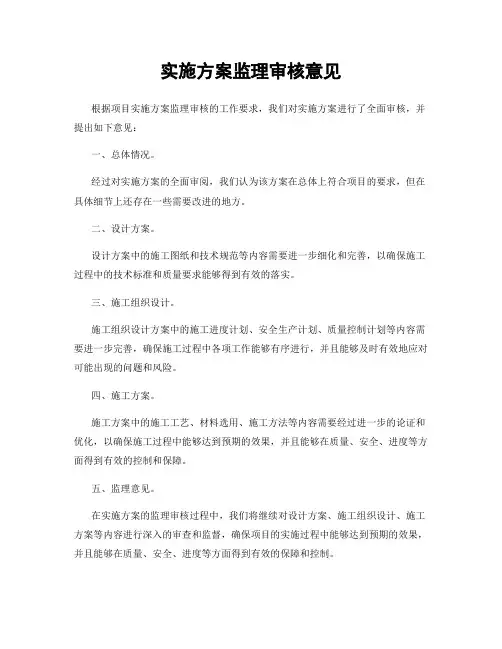 实施方案监理审核意见

根据项目实施方案监理审核的工作要求，我们对实施方案进行了全面审核，并提出如下意见：

一、总体情况。

经过对实施方案的全面审阅，我们认为该方案在总体上符合项目的要求，但在具体细节上还存在一些需要改进的地方。

二、设计方案。

设计方案中的施工图纸和技术规范等内容需要进一步细化和完善，以确保施工过程中的技术标准和质量要求能够得到有效的落实。

三、施工组织设计。

施工组织设计方案中的施工进度计划、安全生产计划、质量控制计划等内容需要进一步完善，确保施工过程中各项工作能够有序进行，并且能够及时有效地应对可能出现的问题和风险。

四、施工方案。

施工方案中的施工工艺、材料选用、施工方法等内容需要经过进一步的论证和优化，以确保施工过程中能够达到预期的效果，并且能够在质量、安全、进度等方面得到有效的控制和保障。

五、监理意见。

在实施方案的监理审核过程中，我们将继续对设计方案、施工组织设计、施工方案等内容进行深入的审查和监督，确保项目的实施过程中能够达到预期的效果，并且能够在质量、安全、进度等方面得到有效的保障和控制。